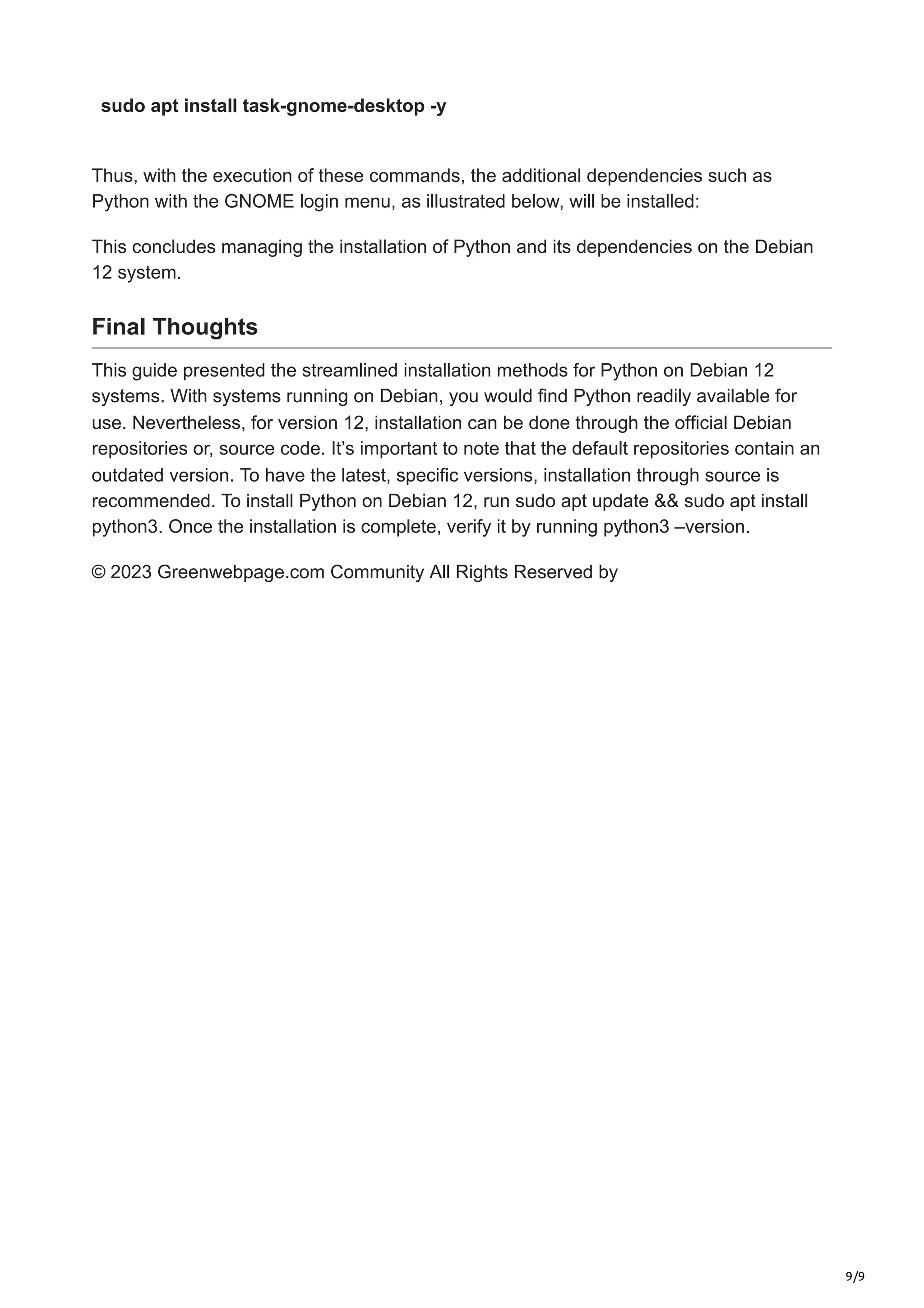 sudo apt install task-gnome-desktop -y

Thus, with the execution of these commands, the additional dependencies such as Python with the GNOME login menu, as illustrated below, will be installed:

This concludes managing the installation of Python and its dependencies on the Debian 12 system.

Final Thoughts

This guide presented the streamlined installation methods for Python on Debian 12 systems. With systems running on Debian, you would find Python readily available for use. Nevertheless, for version 12, installation can be done through the official Debian repositories or, source code. It’s important to note that the default repositories contain an outdated version. To have the latest, specific versions, installation through source is recommended. To install Python on Debian 12, run sudo apt update && sudo apt install python3. Once the installation is complete, verify it by running python3 –version.

© 2023 Greenwebpage.com Community All Rights Reserved by

9/9